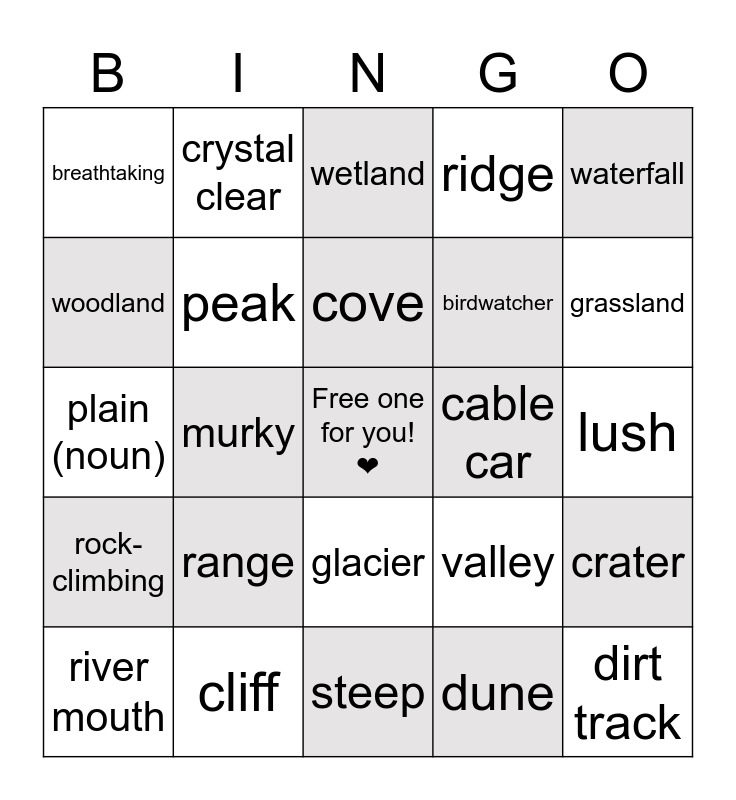 | B | I | N | G | O |
|---|---|---|---|---|
| breathtaking | crystal clear | wetland | ridge | waterfall |
| woodland | peak | cove | birdwatcher | grassland |
| plain (noun) | murky | Free one for you! ❤ | cable car | lush |
| rock-climbing | range | glacier | valley | crater |
| river mouth | cliff | steep | dune | dirt track |